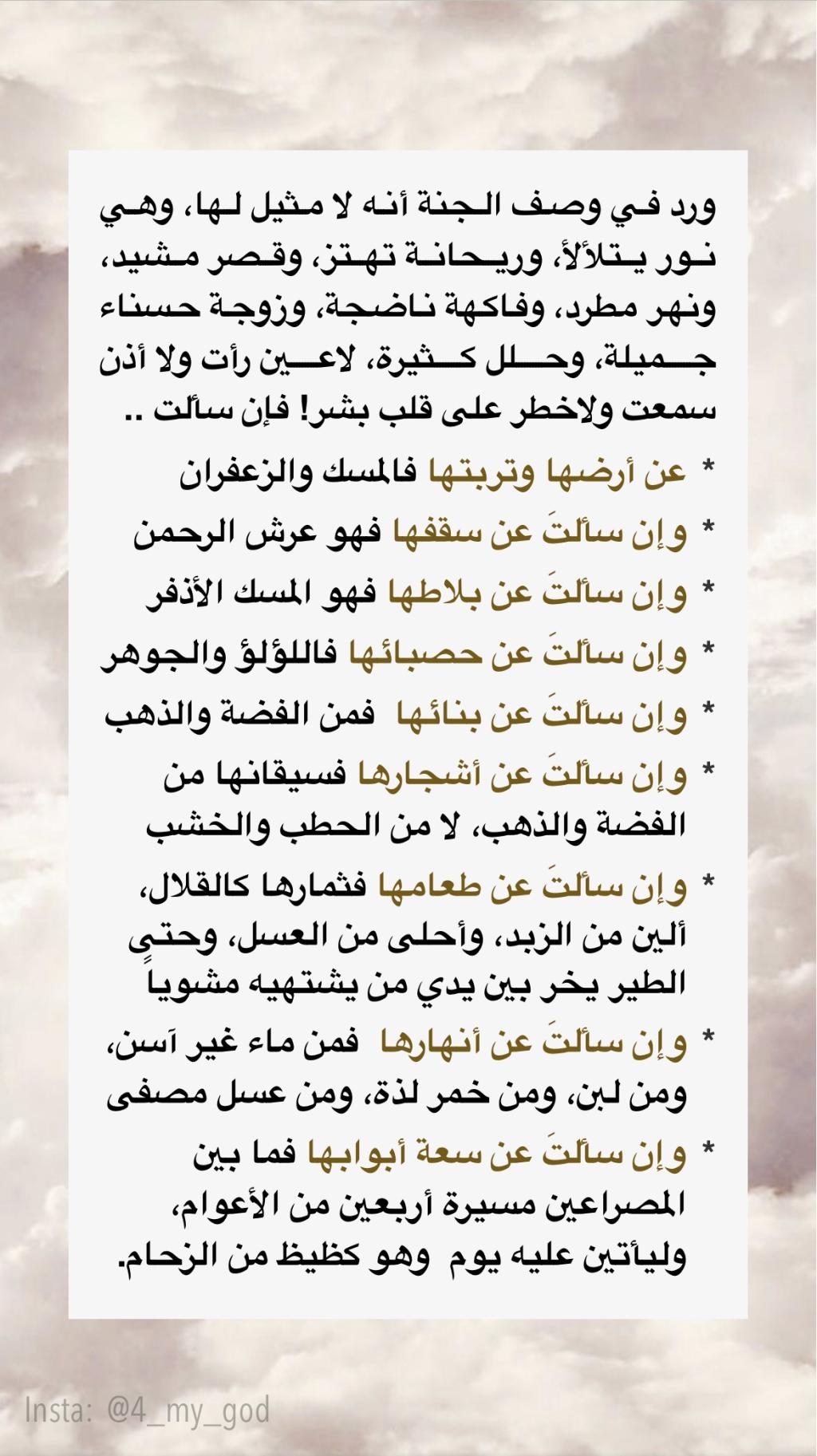 ورد في وصف الجنة أنه لا مثيل لها، وهي نور يتلألأ، وريحانة تهتز، وقصر مشيد، ونهر مطرد، وفاكهة ناضجة، وزوجة حسناء جميلة، وحلل كثيرة، لاعين رأت ولا أذن سمعت ولاخطر على قلب بشر! فإن سألت ..

* عن أرضها وتربتها فالمسك والزعفران

* وإن سألتَ عن سقفها فهو عرش الرحمن

* وإن سألتَ عن بلاطها فهو المسك الأذفر

* وإن سألتَ عن حصبائها فاللؤلؤ والجوهر

* وإن سألتَ عن بنائها فمن الفضة والذهب

* وإن سألتَ عن أشجارها فسيقانها من الفضة والذهب، لا من الحطب والخشب

* وإن سألتَ عن طعامها فثمارها كالقلال، ألين من الزبد، وأحلى من العسل، وحتى الطير يخر بين يدي من يشتهيه مشوياً

* وإن سألتَ عن أنهارها فمن ماء غير آسن، ومن لبن، ومن خمر لذة، ومن عسل مصفى

* وإن سألتَ عن سعة أبوابها فما بين المصراعين مسيرة أربعين من الأعوام، وليأتين عليه يوم وهو كظيظ من الزحام.

Insta: @4_my_god